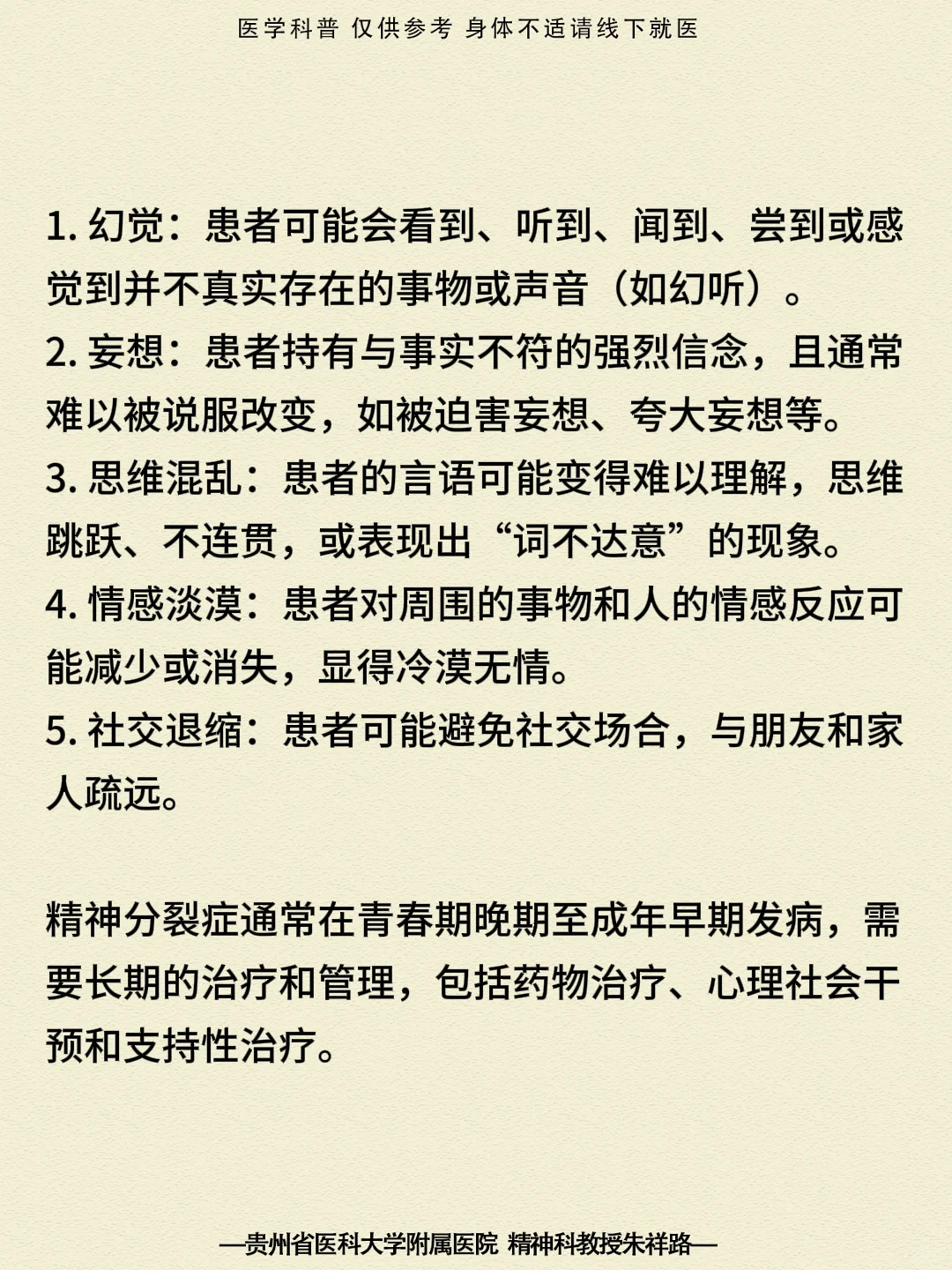 医学科普 仅供参考 身体不适请线下就医

1. 幻觉：患者可能会看到、听到、闻到、尝到或感觉到并不真实存在的事物或声音（如幻听）。
2. 妄想：患者持有与事实不符的强烈信念，且通常难以被说服改变，如被迫害妄想、夸大妄想等。
3. 思维混乱：患者的言语可能变得难以理解，思维跳跃、不连贯，或表现出“词不达意”的现象。
4. 情感淡漠：患者对周围的事物和人的情感反应可能减少或消失，显得冷漠无情。
5. 社交退缩：患者可能避免社交场合，与朋友和家人疏远。

精神分裂症通常在青春期晚期至成年早期发病，需要长期的治疗和管理，包括药物治疗、心理社会干预和支持性治疗。

—贵州省医科大学附属医院 精神科教授朱祥路—